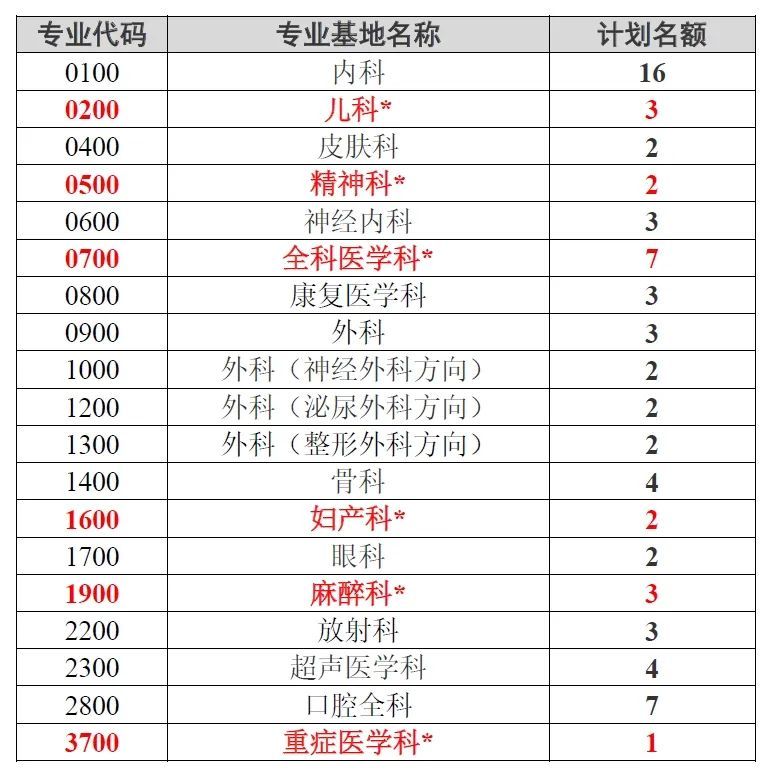 | 专业代码 | 专业基地名称 | 计划名额 |
|---|---|---|
| 0100 | 内科 | 16 |
| 0200 | 儿科* | 3 |
| 0400 | 皮肤科 | 2 |
| 0500 | 精神科* | 2 |
| 0600 | 神经内科 | 3 |
| 0700 | 全科医学科* | 7 |
| 0800 | 康复医学科 | 3 |
| 0900 | 外科 | 3 |
| 1000 | 外科（神经外科方向） | 2 |
| 1200 | 外科（泌尿外科方向） | 2 |
| 1300 | 外科（整形外科方向） | 2 |
| 1400 | 骨科 | 4 |
| 1600 | 妇产科* | 2 |
| 1700 | 眼科 | 2 |
| 1900 | 麻醉科* | 3 |
| 2200 | 放射科 | 3 |
| 2300 | 超声医学科 | 4 |
| 2800 | 口腔全科 | 7 |
| 3700 | 重症医学科* | 1 |